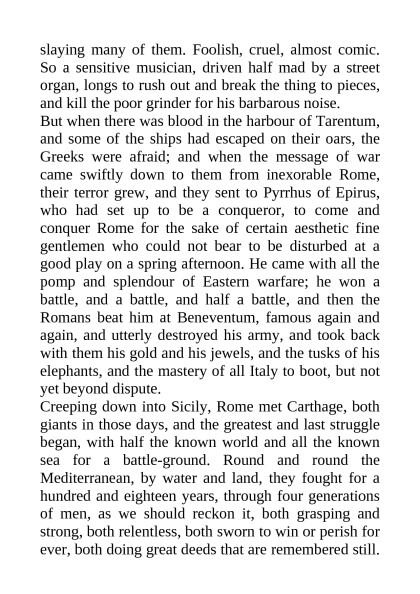 slaying many of them. Foolish, cruel, almost comic. So a sensitive musician, driven half mad by a street organ, longs to rush out and break the thing to pieces, and kill the poor grinder for his barbarous noise.

But when there was blood in the harbour of Tarentum, and some of the ships had escaped on their oars, the Greeks were afraid; and when the message of war came swiftly down to them from inexorable Rome, their terror grew, and they sent to Pyrrhus of Epirus, who had set up to be a conqueror, to come and conquer Rome for the sake of certain aesthetic fine gentlemen who could not bear to be disturbed at a good play on a spring afternoon. He came with all the pomp and splendour of Eastern warfare; he won a battle, and a battle, and half a battle, and then the Romans beat him at Beneventum, famous again and again, and utterly destroyed his army, and took back with them his gold and his jewels, and the tusks of his elephants, and the mastery of all Italy to boot, but not yet beyond dispute.

Creeping down into Sicily, Rome met Carthage, both giants in those days, and the greatest and last struggle began, with half the known world and all the known sea for a battle-ground. Round and round the Mediterranean, by water and land, they fought for a hundred and eighteen years, through four generations of men, as we should reckon it, both grasping and strong, both relentless, both sworn to win or perish for ever, both doing great deeds that are remembered still.